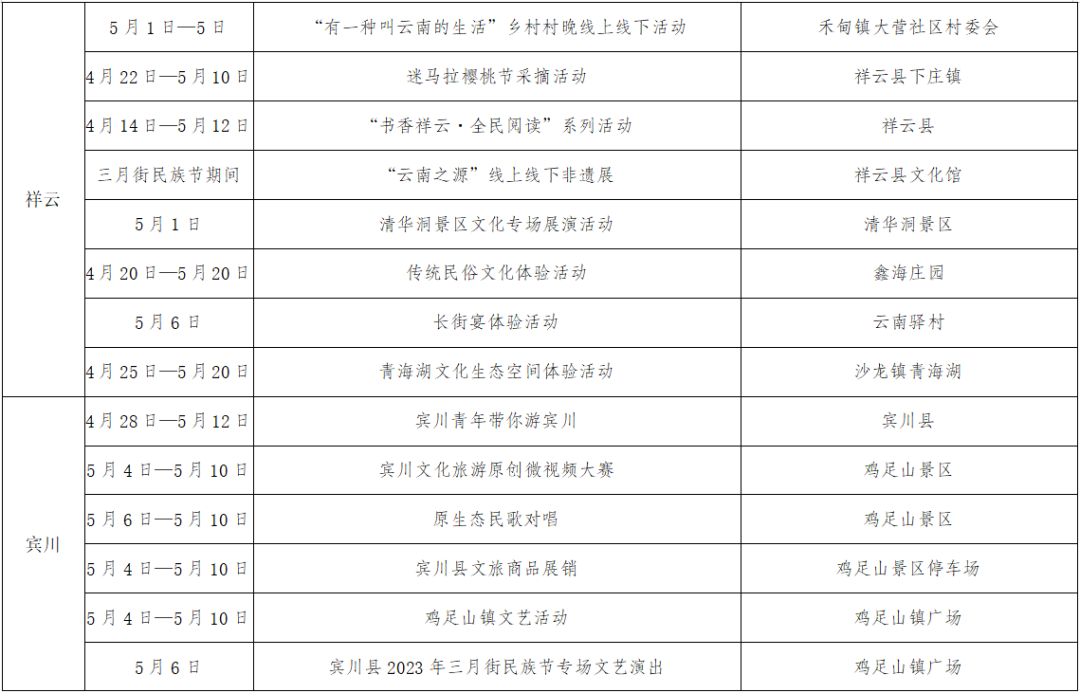 | 祥云 | 5月1日—5日 | “有一种叫云南的生活”乡村村晚线上线下活动 | 禾甸镇大营社区村委会 |
|---|---|---|---|
|  | 4月22日—5月10日 | 迷马拉樱桃节采摘活动 | 祥云县下庄镇 |
|  | 4月14日—5月12日 | “书香祥云·全民阅读”系列活动 | 祥云县 |
|  | 三月街民族节期间 | “云南之源”线上线下非遗展 | 祥云县文化馆 |
|  | 5月1日 | 清华洞景区文化专场展演活动 | 清华洞景区 |
|  | 4月20日—5月20日 | 传统民俗文化体验活动 | 鑫海庄园 |
|  | 5月6日 | 长街宴体验活动 | 云南驿村 |
|  | 4月25日—5月20日 | 青海湖文化生态空间体验活动 | 沙龙镇青海湖 |
| 宾川 | 4月28日—5月12日 | 宾川青年带你游宾川 | 宾川县 |
|  | 5月4日—5月10日 | 宾川文化旅游原创微视频大赛 | 鸡足山景区 |
|  | 5月6日—5月10日 | 原生态民歌对唱 | 鸡足山景区 |
|  | 5月4日—5月10日 | 宾川县文旅商品展销 | 鸡足山景区停车场 |
|  | 5月4日—5月10日 | 鸡足山镇文艺活动 | 鸡足山镇广场 |
|  | 5月6日 | 宾川县2023年三月街民族节专场文艺演出 | 鸡足山镇广场 |